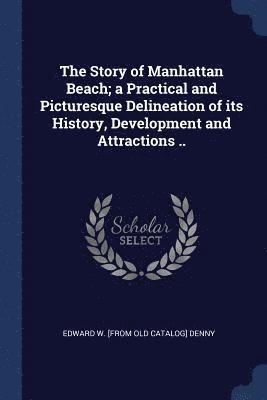 The Story of Manhattan Beach; a Practical and Picturesque Delineation of its History, Development and Attractions ..

Scholar SELECT

EDWARD W. [FROM OLD CATALOG] DENNY